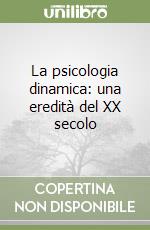 unilibro

La psicologia dinamica: una eredità del XX secolo

COPERTINA NON DISPONIBILE